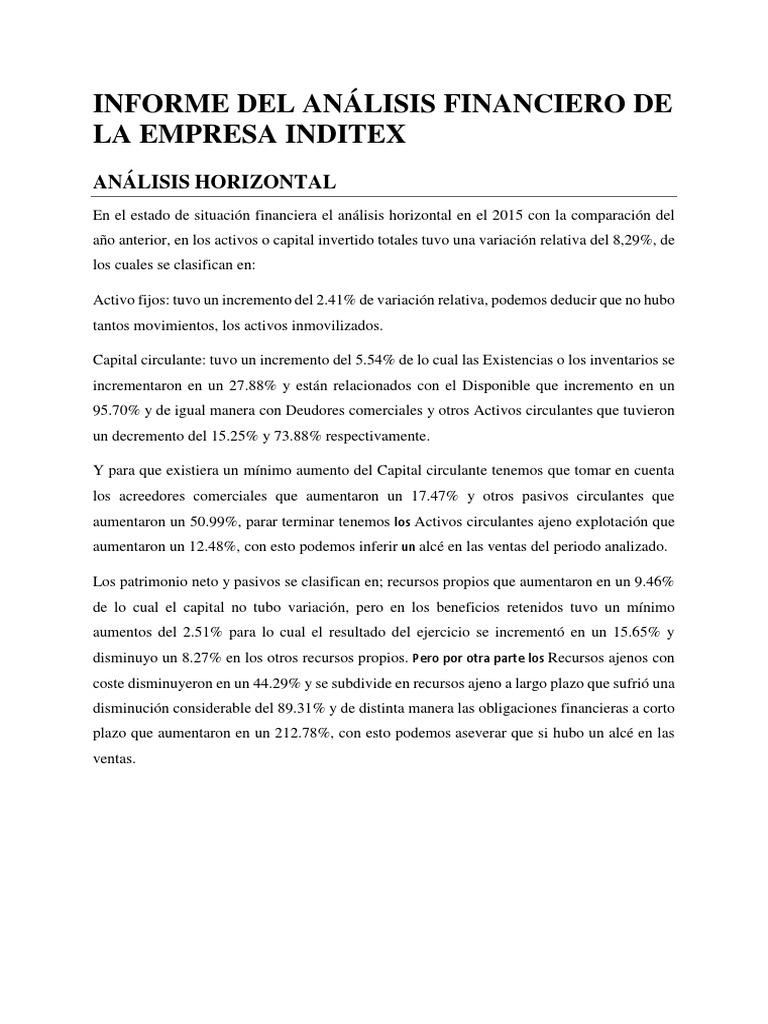 INFORME DEL ANÁLISIS FINANCIERO DE LA EMPRESA INDITEX

ANÁLISIS HORIZONTAL

En el estado de situación financiera el análisis horizontal en el 2015 con la comparación del año anterior, en los activos o capital invertido totales tuvo una variación relativa del 8,29%, de los cuales se clasifican en:

Activo fijos: tuvo un incremento del 2.41% de variación relativa, podemos deducir que no hubo tantos movimientos, los activos inmovilizados.

Capital circulante: tuvo un incremento del 5.54% de lo cual las Existencias o los inventarios se incrementaron en un 27.88% y están relacionados con el Disponible que incremento en un 95.70% y de igual manera con Deudores comerciales y otros Activos circulantes que tuvieron un decremento del 15.25% y 73.88% respectivamente.

Y para que existiera un mínimo aumento del Capital circulante tenemos que tomar en cuenta los acreedores comerciales que aumentaron un 17.47% y otros pasivos circulantes que aumentaron un 50.99%, parar terminar tenemos los Activos circulantes ajeno explotación que aumentaron un 12.48%, con esto podemos inferir un alcé en las ventas del periodo analizado.

Los patrimonio neto y pasivos se clasifican en; recursos propios que aumentaron en un 9.46% de lo cual el capital no tubo variación, pero en los beneficios retenidos tuvo un mínimo aumentos del 2.51% para lo cual el resultado del ejercicio se incrementó en un 15.65% y disminuyo un 8.27% en los otros recursos propios. Pero por otra parte los Recursos ajenos con coste disminuyeron en un 44.29% y se subdivide en recursos ajeno a largo plazo que sufrió una disminución considerable del 89.31% y de distinta manera las obligaciones financieras a corto plazo que aumentaron en un 212.78%, con esto podemos aseverar que si hubo un alcé en las ventas.